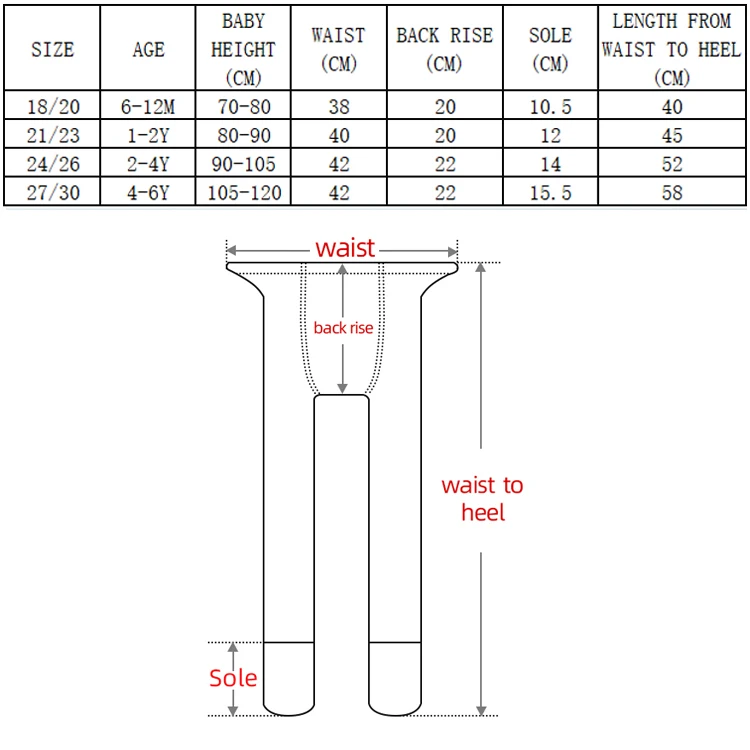 | SIZE | AGE | BABY HEIGHT (CM) | WAIST (CM) | BACK RISE (CM) | SOLE (CM) | LENGTH FROM WAIST TO HEEL (CM) |
|---|---|---|---|---|---|---|
| 18/20 | 6-12M | 70-80 | 38 | 20 | 10.5 | 40 |
| 21/23 | 1-2Y | 80-90 | 40 | 20 | 12 | 45 |
| 24/26 | 2-4Y | 90-105 | 42 | 22 | 14 | 52 |
| 27/30 | 4-6Y | 105-120 | 42 | 22 | 15.5 | 58 |

waist

back rise

waist to heel

Sole